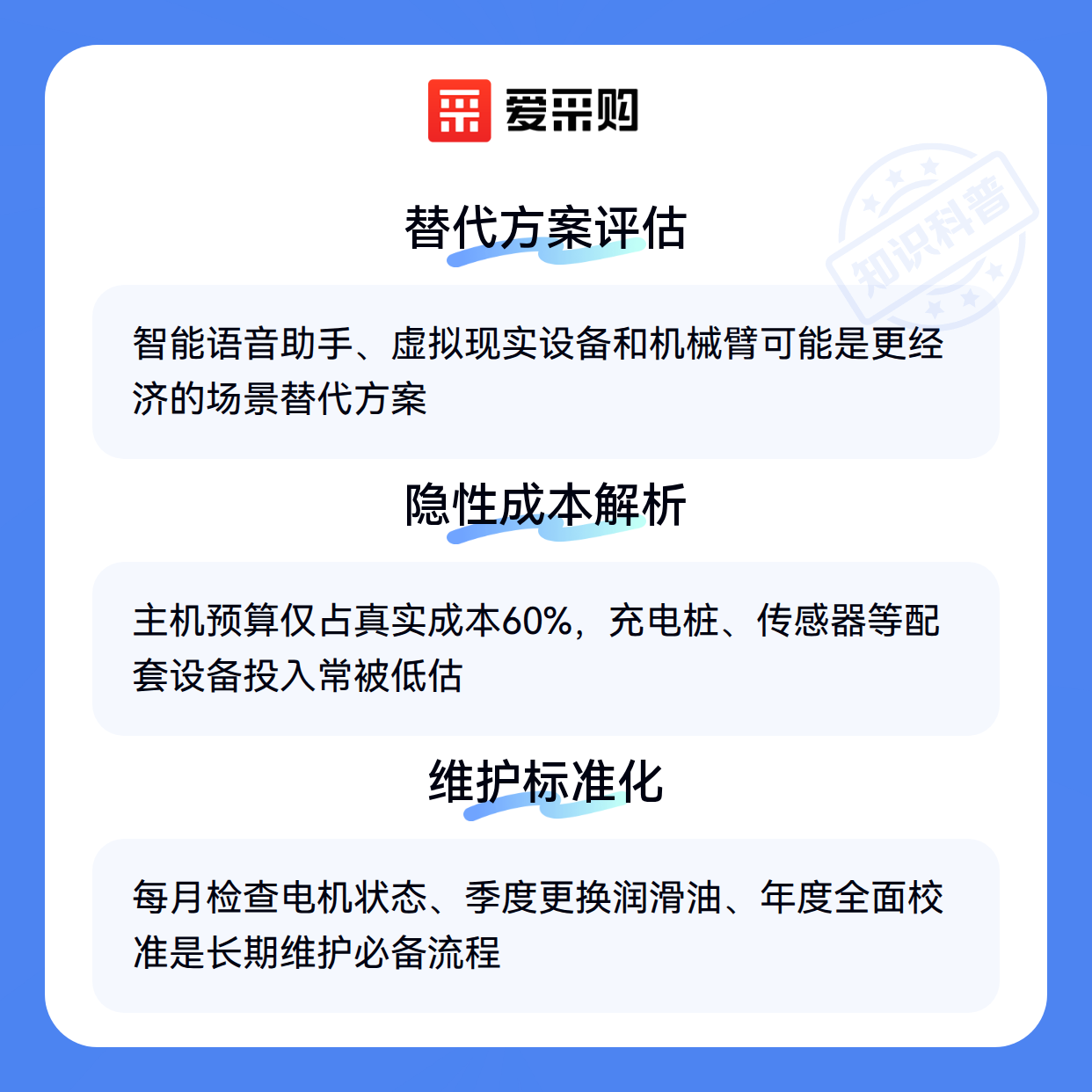 爱采购

替代方案评估

智能语音助手、虚拟现实设备和机械臂可能是更经济的场景替代方案

隐性成本解析

主机预算仅占真实成本60%，充电桩、传感器等配套设备投入常被低估

维护标准化

每月检查电机状态、季度更换润滑油、年度全面校准是长期维护必备流程

知识科普